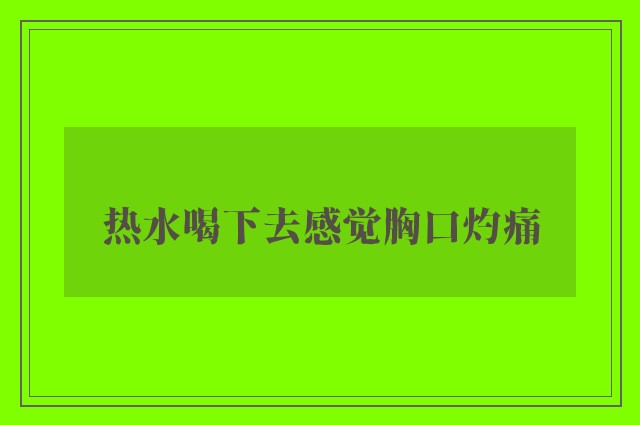 热水喝下去感觉胸口灼痛